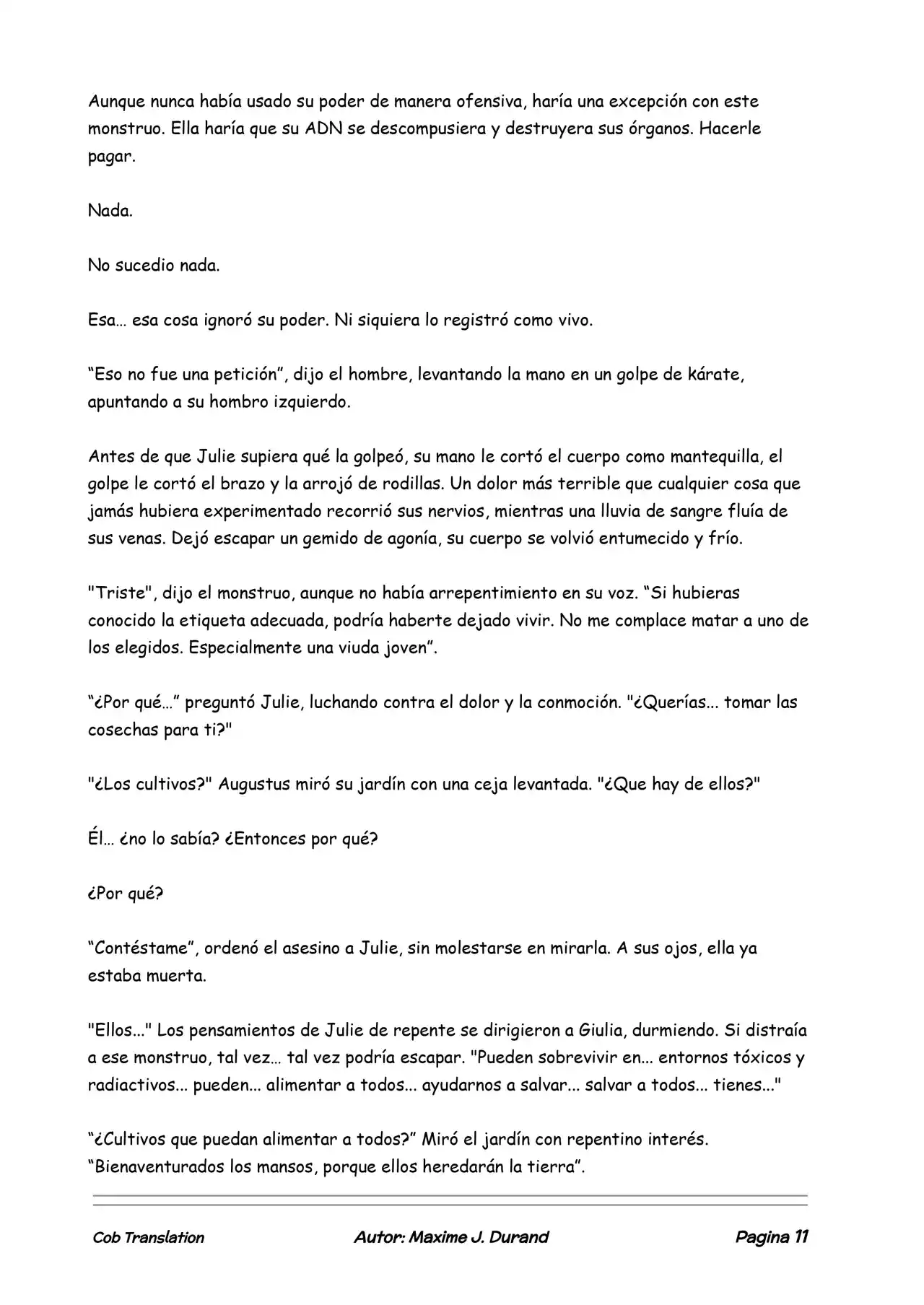 Aunque nunca había usado su poder de manera ofensiva, haría una excepción con este monstruo. Ella haría que su ADN se descompusiera y destruyera sus órganos. Hacerle pagar.

Nada.

No sucedio nada.

Esa… esa cosa ignoró su poder. Ni siquiera lo registró como vivo.

"Eso no fue una petición", dijo el hombre, levantando la mano en un golpe de kárate, apuntando a su hombro izquierdo.

Antes de que Julie supiera qué la golpeó, su mano le cortó el cuerpo como mantequilla, el golpe le cortó el brazo y la arrojó de rodillas. Un dolor más terrible que cualquier cosa que jamás hubiera experimentado recorrió sus nervios, mientras una lluvia de sangre fluía de sus venas. Dejó escapar un gemido de agonía, su cuerpo se volvió entumecido y frío.

"Triste", dijo el monstruo, aunque no había arrepentimiento en su voz. "Si hubieras conocido la etiqueta adecuada, podría haberte dejado vivir. No me complace matar a uno de los elegidos. Especialmente una viuda joven".

"¿Por qué…" preguntó Julie, luchando contra el dolor y la conmoción. "¿Querías... tomar las cosechas para ti?"

"¿Los cultivos?" Augustus miró su jardín con una ceja levantada. "¿Que hay de ellos?"

Él… ¿no lo sabía? ¿Entonces por qué?

¿Por qué?

"Contéstame", ordenó el asesino a Julie, sin molestarse en mirarla. A sus ojos, ella ya estaba muerta.

"Ellos..." Los pensamientos de Julie de repente se dirigieron a Giulia, durmiendo. Si distraía a ese monstruo, tal vez… tal vez podría escapar. "Pueden sobrevivir en... entornos tóxicos y radiactivos... pueden... alimentar a todos... ayudarnos a salvar... salvar a todos... tienes..."

"¿Cultivos que puedan alimentar a todos?" Miró el jardín con repentino interés. "Bienaventurados los mansos, porque ellos heredarán la tierra".

Cob Translation Autor: Maxime J. Durand Pagina 11